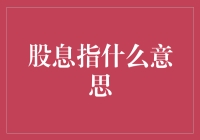 股息指什么意思